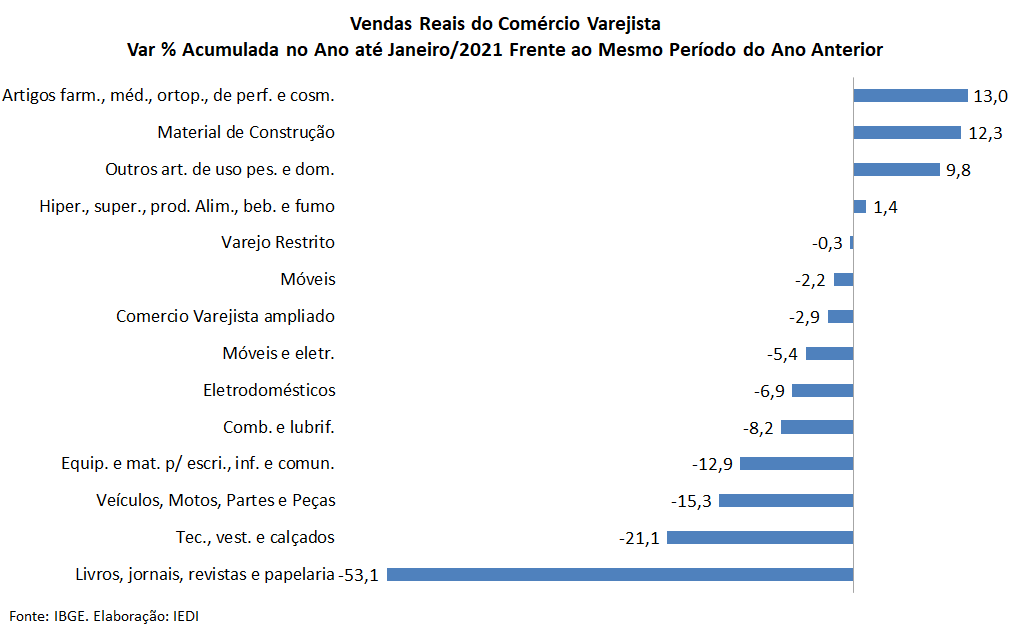 Vendas Reais do Comércio Varejista
Var % Acumulada no Ano até Janeiro/2021 Frente ao Mesmo Período do Ano Anterior

Artigos farm., méd., ortop., de perf. e cosm. 13,0
Material de Construção 12,3
Outros art. de uso pes. e dom. 9,8
Hiper., super., prod. Alim., beb. e fumo 1,4
Varejo Restrito -0,3
Móveis -2,2
Comercio Varejista ampliado -2,9
Móveis e eletr. -5,4
Eletrodomésticos -6,9
Comb. e lubrif. -8,2
Equip. e mat. p/ escri., inf. e comun. -12,9
Veículos, Motos, Partes e Peças -15,3
Tec., vest. e calçados -21,1
Livros, jornais, revistas e papelaria -53,1

Fonte: IBGE. Elaboração: IEDI